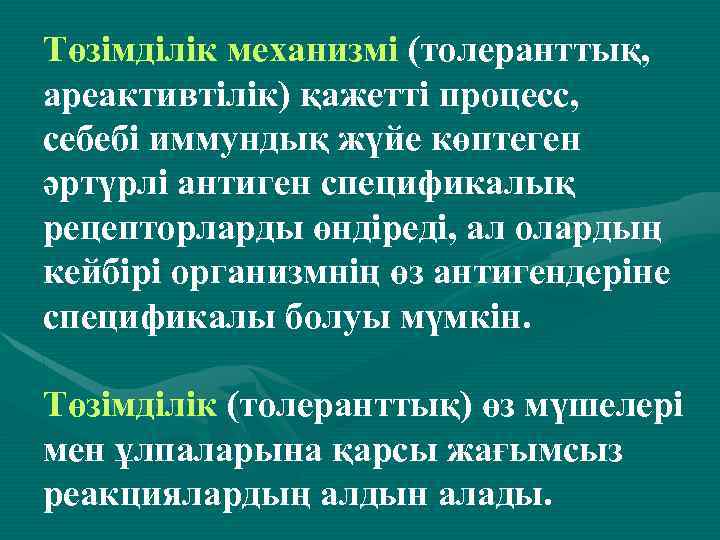 Төзімділік механизмі (толеранттық, ареактивтілік) қажетті процесс, себебі иммундық жүйе көптеген әртүрлі антиген спецификалық рецепторларды өндіреді, ал олардың кейбірі организмнің өз антигендеріне спецификалы болуы мүмкін.

Төзімділік (толеранттық) өз мүшелері мен ұлпаларына қарсы жағымсыз реакциялардың алдын алады.